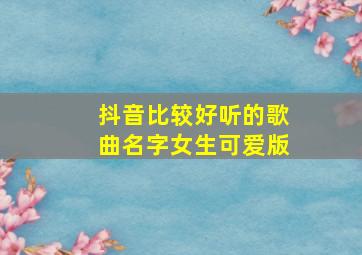 抖音比较好听的歌曲名字女生可爱版